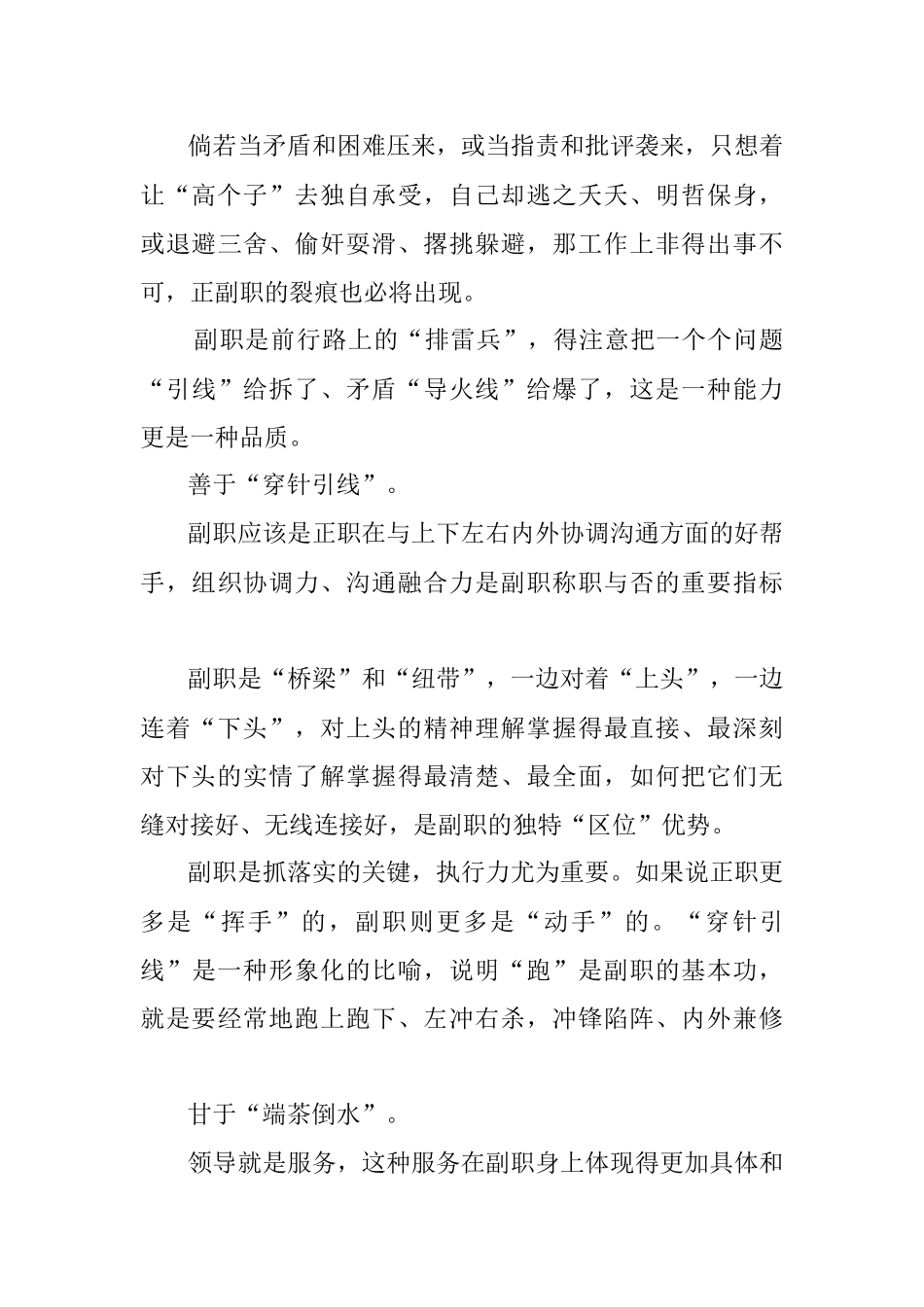 倘若当矛盾和困难压来，或当指责和批评袭来，只想着让“高个子”去独自承受，自己却逃之夭夭、明哲保身，或退避三舍、偷奸耍滑、撂挑躲避，那工作上非得出事不可，正副职的裂痕也必将出现。

副职是前行路上的“排雷兵”，得注意把一个个问题“引线”给拆了、矛盾“导火线”给爆了，这是一种能力更是一种品质。

善于“穿针引线”。

副职应该是正职在与上下左右内外协调沟通方面的好帮手，组织协调力、沟通融合力是副职称职与否的重要指标

副职是“桥梁”和“纽带”，一边对着“上头”，一边连着“下头”，对上头的精神理解掌握得最直接、最深刻对下头的实情了解掌握得最清楚、最全面，如何把它们无缝对接好、无线连接好，是副职的独特“区位”优势。

副职是抓落实的关键，执行力尤为重要。如果说正职更多是“挥手”的，副职则更多是“动手”的。“穿针引线”是一种形象化的比喻，说明“跑”是副职的基本功，就是要经常地跑上跑下、左冲右杀，冲锋陷阵、内外兼修

甘于“端茶倒水”。

领导就是服务，这种服务在副职身上体现得更加具体和